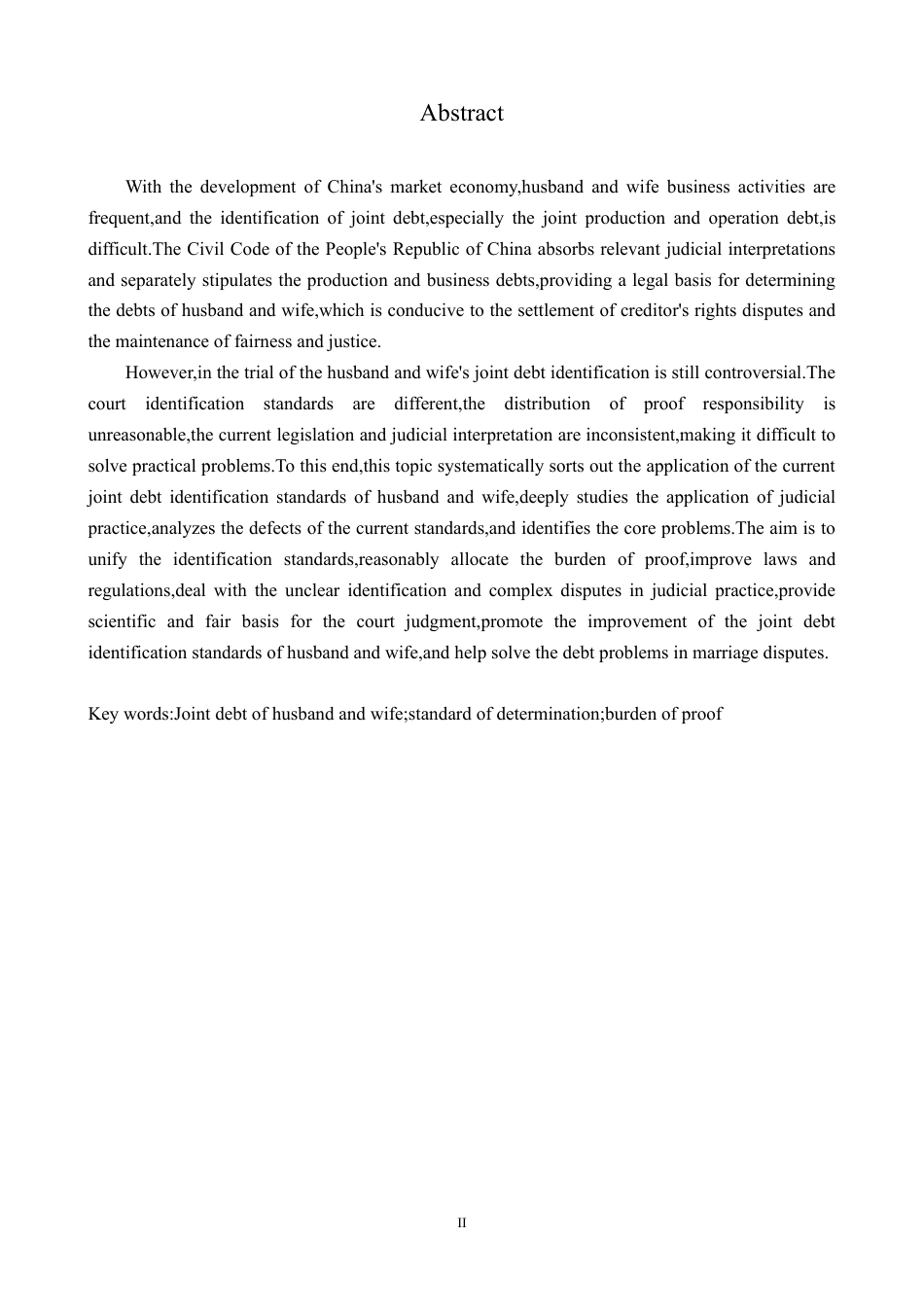 Abstract

With the development of China's market economy,husband and wife business activities are frequent,and the identification of joint debt,especially the joint production and operation debt,is difficult.The Civil Code of the People's Republic of China absorbs relevant judicial interpretations and separately stipulates the production and business debts,providing a legal basis for determining the debts of husband and wife,which is conducive to the settlement of creditor's rights disputes and the maintenance of fairness and justice.

However,in the trial of the husband and wife's joint debt identification is still controversial.The court identification standards are different,the distribution of proof responsibility is unreasonable,the current legislation and judicial interpretation are inconsistent,making it difficult to solve practical problems.To this end,this topic systematically sorts out the application of the current joint debt identification standards of husband and wife,deeply studies the application of judicial practice,analyzes the defects of the current standards,and identifies the core problems.The aim is to unify the identification standards,reasonably allocate the burden of proof,improve laws and regulations,deal with the unclear identification and complex disputes in judicial practice,provide scientific and fair basis for the court judgment,promote the improvement of the joint debt identification standards of husband and wife,and help solve the debt problems in marriage disputes.

Key words:Joint debt of husband and wife;standard of determination;burden of proof

II